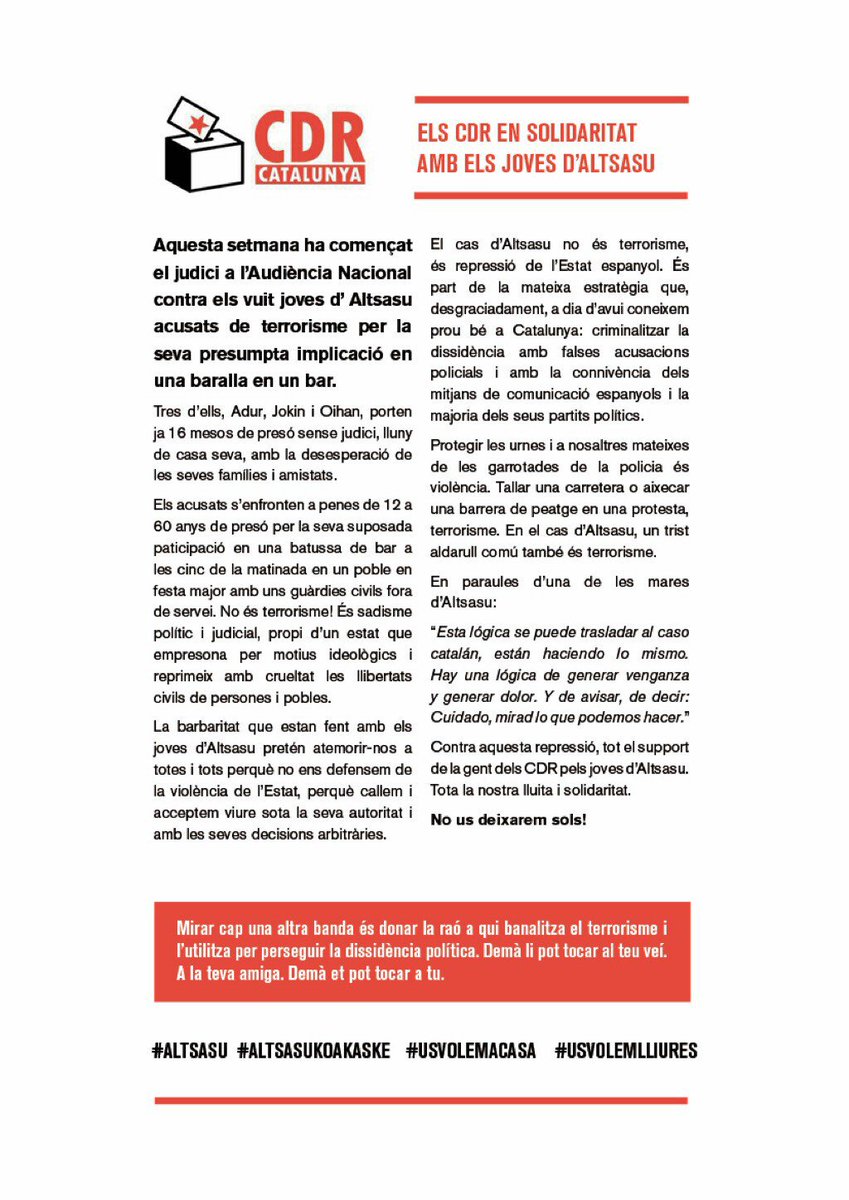 CDR CATALUNYA

ELS CDR EN SOLIDARITAT AMB ELS JOVES D'ALTSASU

Aquesta setmana ha començat el judici a l'Audiència Nacional contra els vuit joves d' Altsasu acusats de terrorisme per la seva presumpta implicació en una baralla en un bar.

Tres d'ells, Adur, Jokin i Oihan, porten ja 16 mesos de presó sense judici, lluny de casa seva, amb la desesperació de les seves famílies i amistats.

Els acusats s'enfronten a penes de 12 a 60 anys de presó per la seva suposada paticipació en una batussa de bar a les cinc de la matinada en un poble en festa major amb uns guàrdies civils fora de servei. No és terrorisme! És sadisme polític i judicial, propi d'un estat que empresona per motius ideològics i reprimeix amb crueltat les llibertats civils de persones i pobles.

La barbaritat que estan fent amb els joves d'Altsasu pretén atemorir-nos a totes i tots perquè no ens defensem de la violència de l'Estat, perquè callem i acceptem viure sota la seva autoritat i amb les seves decisions arbitràries.

El cas d'Altsasu no és terrorisme, és repressió de l'Estat espanyol. És part de la mateixa estratègia que, desgraciadament, a dia d'avui coneixem prou bé a Catalunya: criminalitzar la dissidència amb falses acusacions policials i amb la connivència dels mitjans de comunicació espanyols i la majoria dels seus partits polítics.

Protegir les urnes i a nosaltres mateixes de les garrotades de la policia és violència. Tallar una carretera o aixecar una barrera de peatge en una protesta, terrorisme. En el cas d'Altsasu, un trist aldarull comú també és terrorisme.

En paraules d'una de les mares d'Altsasu:

"Esta lógica se puede trasladar al caso catalán, están haciendo lo mismo. Hay una lógica de generar venganza y generar dolor. Y de avisar, de decir: Cuidado, mirad lo que podemos hacer."

Contra aquesta repressió, tot el support de la gent dels CDR pels joves d'Altsasu. Tota la nostra lluita i solidaritat.

No us deixarem sols!

Mirar cap una altra banda és donar la raó a qui banalitza el terrorisme i l'utilitza per perseguir la dissidència política. Demà li pot tocar al teu veí. A la teva amiga. Demà et pot tocar a tu.

#ALTSASU #ALTSASUKOAKASKE #USVOLEMACASA #USVOLEMLLIURES